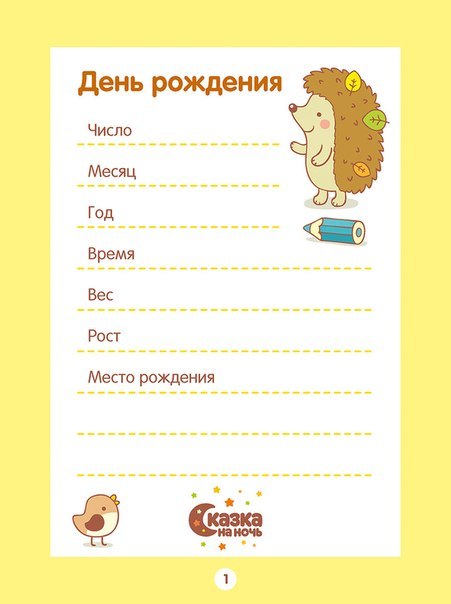 День рождения

Число ____

Месяц ____

Год ____

Время ____

Вес ____

Рост ____

Место рождения ____

____

____

Сказка на ночь

1